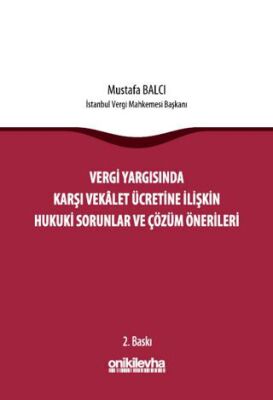 Mustafa BALCI
İstanbul Vergi Mahkemesi Başkanı

VERGİ YARGISINDA
KARŞI VEKÂLET ÜCRETİNE İLİŞKİN
HUKUKİ SORUNLAR VE ÇÖZÜM ÖNERİLERİ

2. Baskı

onikilevha